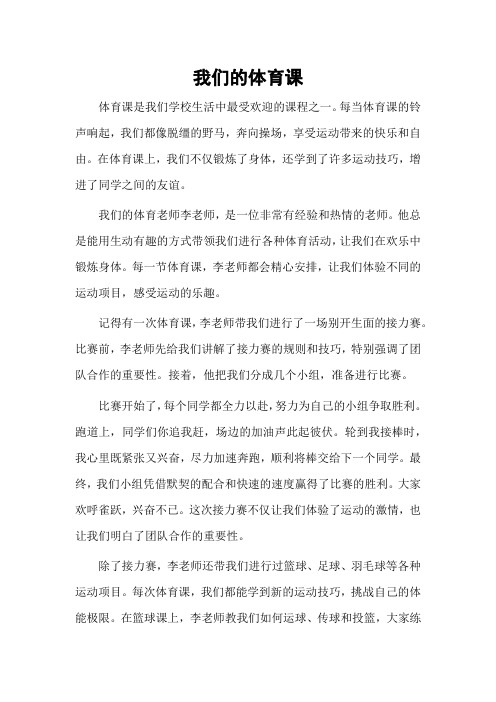 我们的体育课

体育课是我们学校生活中最受欢迎的课程之一。每当体育课的铃声响起，我们都像脱缰的野马，奔向操场，享受运动带来的快乐和自由。在体育课上，我们不仅锻炼了身体，还学到了许多运动技巧，增进了同学之间的友谊。

我们的体育老师李老师，是一位非常有经验和热情的老师。他总是能用生动有趣的方式带领我们进行各种体育活动，让我们在欢乐中锻炼身体。每一节体育课，李老师都会精心安排，让我们体验不同的运动项目，感受运动的乐趣。

记得有一次体育课，李老师带我们进行了一场别开生面的接力赛。比赛前，李老师先给我们讲解了接力赛的规则和技巧，特别强调了团队合作的重要性。接着，他把我们分成几个小组，准备进行比赛。

比赛开始了，每个同学都全力以赴，努力为自己的小组争取胜利。跑道上，同学们你追我赶，场边的加油声此起彼伏。轮到我接棒时，我心里既紧张又兴奋，尽力加速奔跑，顺利将棒交给下一个同学。最终，我们小组凭借默契的配合和快速的速度赢得了比赛的胜利。大家欢呼雀跃，兴奋不已。这次接力赛不仅让我们体验了运动的激情，也让我们明白了团队合作的重要性。

除了接力赛，李老师还带我们进行过篮球、足球、羽毛球等各种运动项目。每次体育课，我们都能学到新的运动技巧，挑战自己的体能极限。在篮球课上，李老师教我们如何运球、传球和投篮，大家练